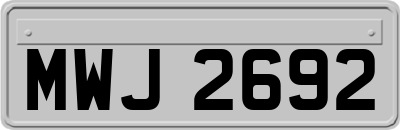 MWJ 2692